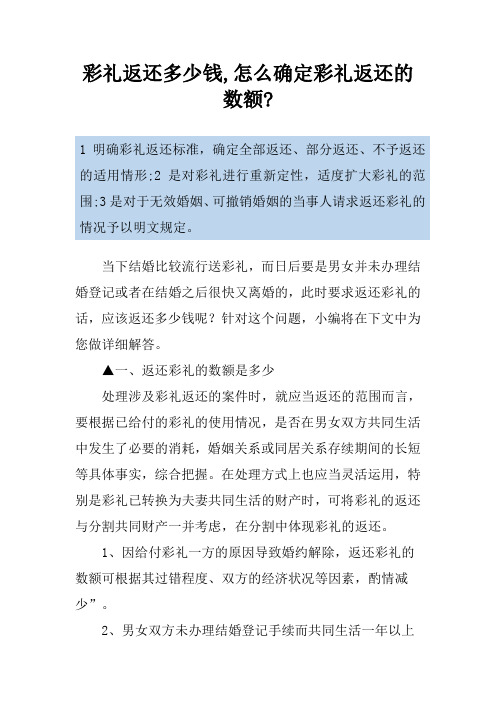 彩礼返还多少钱,怎么确定彩礼返还的数额?

1 明确彩礼返还标准，确定全部返还、部分返还、不予返还的适用情形;2 是对彩礼进行重新定性，适度扩大彩礼的范围;3 是对于无效婚姻、可撤销婚姻的当事人请求返还彩礼的情况予以明文规定。

当下结婚比较流行送彩礼，而日后要是男女并未办理结婚登记或者在结婚之后很快又离婚的，此时要求返还彩礼的话，应该返还多少钱呢？针对这个问题，小编将在下文中为您做详细解答。

▲一、返还彩礼的数额是多少

处理涉及彩礼返还的案件时，就应当返还的范围而言，要根据已给付的彩礼的使用情况，是否在男女双方共同生活中发生了必要的消耗，婚姻关系或同居关系存续期间的长短等具体事实，综合把握。在处理方式上也应当灵活运用，特别是彩礼已转换为夫妻共同生活的财产时，可将彩礼的返还与分割共同财产一并考虑，在分割中体现彩礼的返还。

1、因给付彩礼一方的原因导致婚约解除，返还彩礼的数额可根据其过错程度、双方的经济状况等因素，酌情减少”。

2、男女双方未办理结婚登记手续而共同生活一年以上